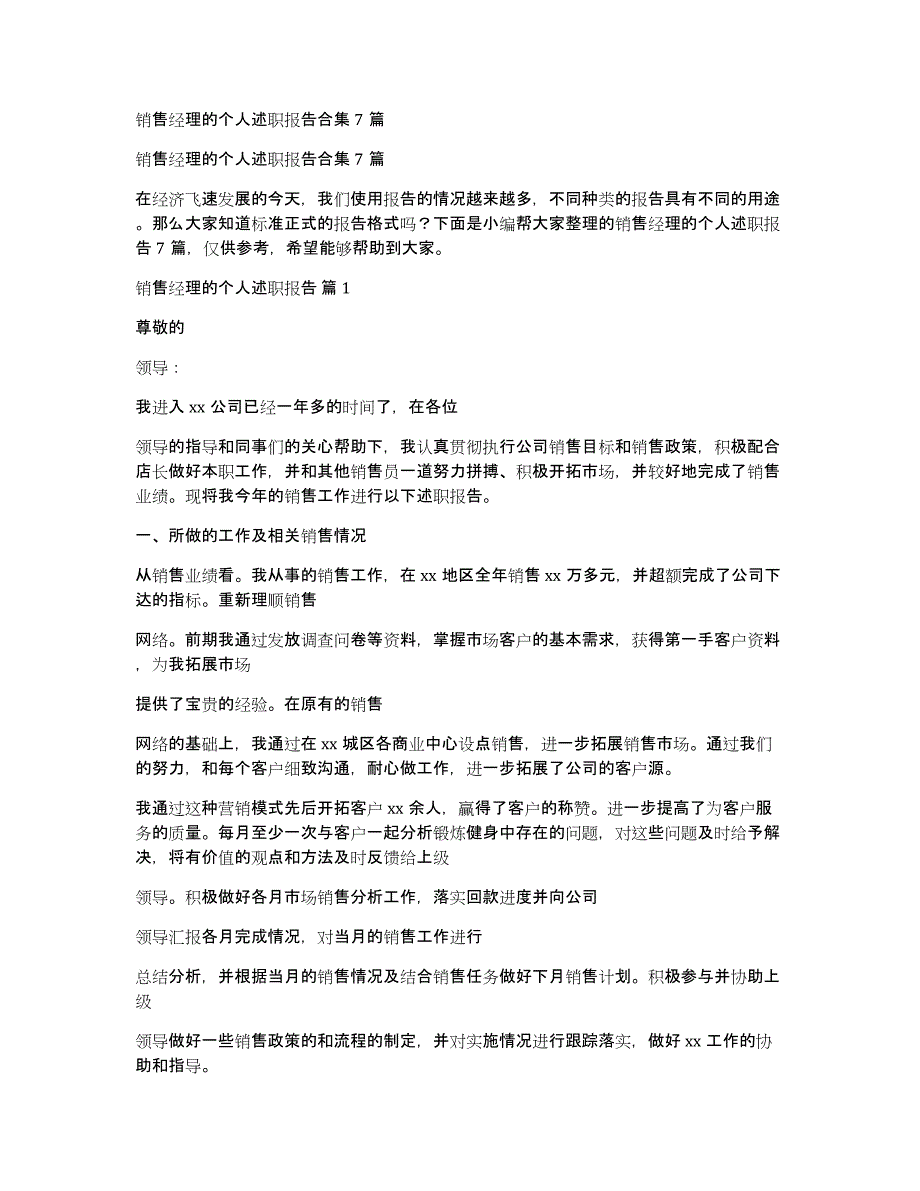 销售经理的个人述职报告合集 7 篇

销售经理的个人述职报告合集 7 篇

在经济飞速发展的今天，我们使用报告的情况越来越多，不同种类的报告具有不同的用途。那么大家知道标准正式的报告格式吗？下面是小编帮大家整理的销售经理的个人述职报告 7 篇，仅供参考，希望能够帮助到大家。

销售经理的个人述职报告 篇 1

尊敬的

领导：

我进入 xx 公司已经一年多的时间了，在各位

领导的指导和同事们的关心帮助下，我认真贯彻执行公司销售目标和销售政策，积极配合店长做好本职工作，并和其他销售员一道努力拼搏、积极开拓市场，并较好地完成了销售业绩。现将我今年的销售工作进行以下述职报告。

一、所做的工作及相关销售情况

从销售业绩看。我从事的销售工作，在 xx 地区全年销售 xx 万多元，并超额完成了公司下达的指标。重新理顺销售

网络。前期我通过发放调查问卷等资料，掌握市场客户的基本需求，获得第一手客户资料，为我拓展市场

提供了宝贵的经验。在原有的销售

网络的基础上，我通过在 xx 城区各商业中心设点销售，进一步拓展销售市场。通过我们的努力，和每个客户细致沟通，耐心做工作，进一步拓展了公司的客户源。

我通过这种营销模式先后开拓客户 xx 余人，赢得了客户的称赞。进一步提高了为客户服务的质量。每月至少一次与客户一起分析锻炼健身中存在的问题，对这些问题及时给予解决，将有价值的观点和方法及时反馈给上级

领导。积极做好各月市场销售分析工作，落实回款进度并向公司

领导汇报各月完成情况，对当月的销售工作进行

总结分析，并根据当月的销售情况及结合销售任务做好下月销售计划。积极参与并协助上级

领导做好一些销售政策的和流程的制定，并对实施情况进行跟踪落实，做好 xx 工作的协助和指导。